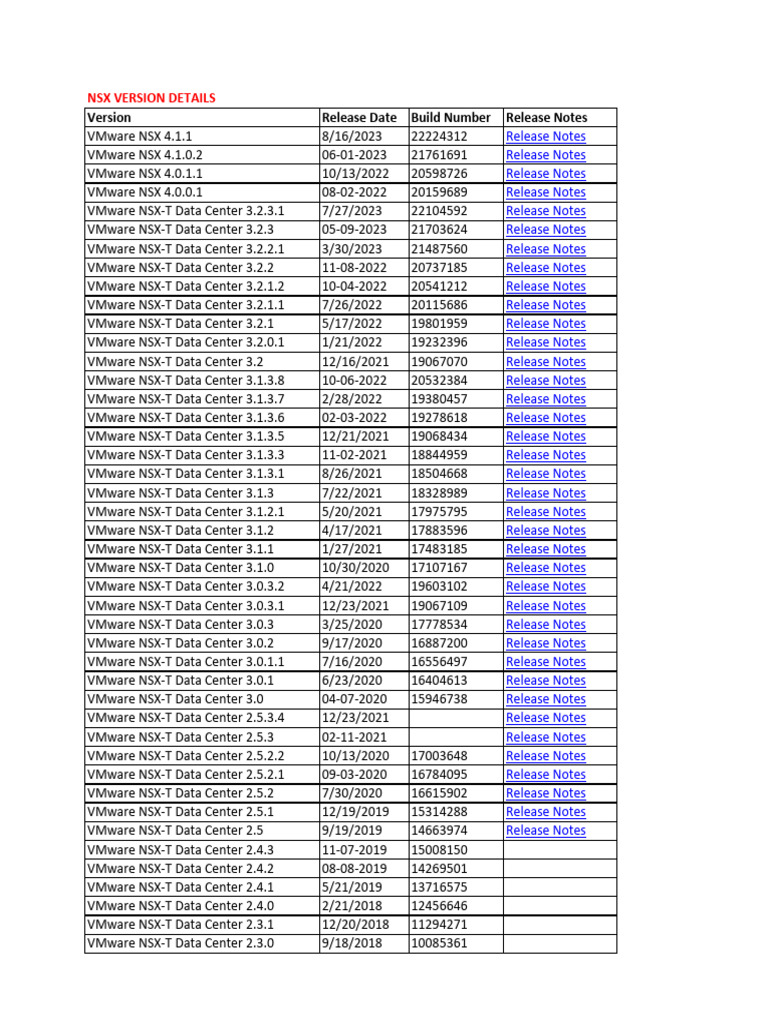 NSX VERSION DETAILS

| Version | Release Date | Build Number | Release Notes |
|---|---|---|---|
| VMware NSX 4.1.1 | 8/16/2023 | 22224312 | Release Notes |
| VMware NSX 4.1.0.2 | 06-01-2023 | 21761691 | Release Notes |
| VMware NSX 4.0.1.1 | 10/13/2022 | 20598726 | Release Notes |
| VMware NSX 4.0.0.1 | 08-02-2022 | 20159689 | Release Notes |
| VMware NSX-T Data Center 3.2.3.1 | 7/27/2023 | 22104592 | Release Notes |
| VMware NSX-T Data Center 3.2.3 | 05-09-2023 | 21703624 | Release Notes |
| VMware NSX-T Data Center 3.2.2.1 | 3/30/2023 | 21487560 | Release Notes |
| VMware NSX-T Data Center 3.2.2 | 11-08-2022 | 20737185 | Release Notes |
| VMware NSX-T Data Center 3.2.1.2 | 10-04-2022 | 20541212 | Release Notes |
| VMware NSX-T Data Center 3.2.1.1 | 7/26/2022 | 20115686 | Release Notes |
| VMware NSX-T Data Center 3.2.1 | 5/17/2022 | 19801959 | Release Notes |
| VMware NSX-T Data Center 3.2.0.1 | 1/21/2022 | 19232396 | Release Notes |
| VMware NSX-T Data Center 3.2 | 12/16/2021 | 19067070 | Release Notes |
| VMware NSX-T Data Center 3.1.3.8 | 10-06-2022 | 20532384 | Release Notes |
| VMware NSX-T Data Center 3.1.3.7 | 2/28/2022 | 19380457 | Release Notes |
| VMware NSX-T Data Center 3.1.3.6 | 02-03-2022 | 19278618 | Release Notes |
| VMware NSX-T Data Center 3.1.3.5 | 12/21/2021 | 19068434 | Release Notes |
| VMware NSX-T Data Center 3.1.3.3 | 11-02-2021 | 18844959 | Release Notes |
| VMware NSX-T Data Center 3.1.3.1 | 8/26/2021 | 18504668 | Release Notes |
| VMware NSX-T Data Center 3.1.3 | 7/22/2021 | 18328989 | Release Notes |
| VMware NSX-T Data Center 3.1.2.1 | 5/20/2021 | 17975795 | Release Notes |
| VMware NSX-T Data Center 3.1.2 | 4/17/2021 | 17883596 | Release Notes |
| VMware NSX-T Data Center 3.1.1 | 1/27/2021 | 17483185 | Release Notes |
| VMware NSX-T Data Center 3.1.0 | 10/30/2020 | 17107167 | Release Notes |
| VMware NSX-T Data Center 3.0.3.2 | 4/21/2022 | 19603102 | Release Notes |
| VMware NSX-T Data Center 3.0.3.1 | 12/23/2021 | 19067109 | Release Notes |
| VMware NSX-T Data Center 3.0.3 | 3/25/2020 | 17778534 | Release Notes |
| VMware NSX-T Data Center 3.0.2 | 9/17/2020 | 16887200 | Release Notes |
| VMware NSX-T Data Center 3.0.1.1 | 7/16/2020 | 16556497 | Release Notes |
| VMware NSX-T Data Center 3.0.1 | 6/23/2020 | 16404613 | Release Notes |
| VMware NSX-T Data Center 3.0 | 04-07-2020 | 15946738 | Release Notes |
| VMware NSX-T Data Center 2.5.3.4 | 12/23/2021 | | Release Notes |
| VMware NSX-T Data Center 2.5.3 | 02-11-2021 | | Release Notes |
| VMware NSX-T Data Center 2.5.2.2 | 10/13/2020 | 17003648 | Release Notes |
| VMware NSX-T Data Center 2.5.2.1 | 09-03-2020 | 16784095 | Release Notes |
| VMware NSX-T Data Center 2.5.2 | 7/30/2020 | 16615902 | Release Notes |
| VMware NSX-T Data Center 2.5.1 | 12/19/2019 | 15314288 | Release Notes |
| VMware NSX-T Data Center 2.5 | 9/19/2019 | 14663974 | Release Notes |
| VMware NSX-T Data Center 2.4.3 | 11-07-2019 | 15008150 | |
| VMware NSX-T Data Center 2.4.2 | 08-08-2019 | 14269501 | |
| VMware NSX-T Data Center 2.4.1 | 5/21/2019 | 13716575 | |
| VMware NSX-T Data Center 2.4.0 | 2/21/2018 | 12456646 | |
| VMware NSX-T Data Center 2.3.1 | 12/20/2018 | 11294271 | |
| VMware NSX-T Data Center 2.3.0 | 9/18/2018 | 10085361 | |